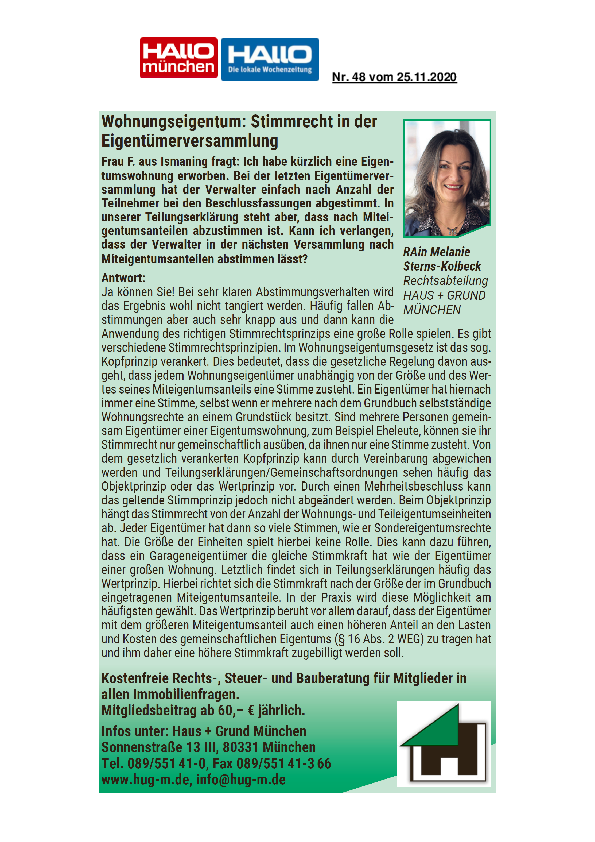 HALLO münchen HALLO Die lokale Wochenzeitung

Nr. 48 vom 25.11.2020

Wohnungseigentum: Stimmrecht in der Eigentümerversammlung

Frau F. aus Ismaning fragt: Ich habe kürzlich eine Eigentumswohnung erworben. Bei der letzten Eigentümerversammlung hat der Verwalter einfach nach Anzahl der Teilnehmer bei den Beschlussfassungen abgestimmt. In unserer Teilungserklärung steht aber, dass nach Miteigentumsanteilen abzustimmen ist. Kann ich verlangen, dass der Verwalter in der nächsten Versammlung nach Miteigentumsanteilen abstimmen lässt?

RAin Melanie Sterns-Kolbeck
Rechtsabteilung
HAUS + GRUND
MÜNCHEN

Antwort:
Ja können Sie! Bei sehr klaren Abstimmungsverhalten wird das Ergebnis wohl nicht tangiert werden. Häufig fallen Abstimmungen aber auch sehr knapp aus und dann kann die Anwendung des richtigen Stimmrechtsprinzips eine große Rolle spielen. Es gibt verschiedene Stimmrechtsprinzipien. Im Wohnungseigentumsgesetz ist das sog. Kopfprinzip verankert. Dies bedeutet, dass die gesetzliche Regelung davon ausgeht, dass jedem Wohnungseigentümer unabhängig von der Größe und des Wertes seines Miteigentumsanteils eine Stimme zusteht. Ein Eigentümer hat hiernach immer eine Stimme, selbst wenn er mehrere nach dem Grundbuch selbstständige Wohnungsrechte an einem Grundstück besitzt. Sind mehrere Personen gemeinsam Eigentümer einer Eigentumswohnung, zum Beispiel Eheleute, können sie ihr Stimmrecht nur gemeinschaftlich ausüben, da ihnen nur eine Stimme zusteht. Von dem gesetzlich verankerten Kopfprinzip kann durch Vereinbarung abgewichen werden und Teilungserklärungen/Gemeinschaftsordnungen sehen häufig das Objektprinzip oder das Wertprinzip vor. Durch einen Mehrheitsbeschluss kann das geltende Stimmprinzip jedoch nicht abgeändert werden. Beim Objektprinzip hängt das Stimmrecht von der Anzahl der Wohnungs- und Teileigentumseinheiten ab. Jeder Eigentümer hat dann so viele Stimmen, wie er Sondereigentumsrechte hat. Die Größe der Einheiten spielt hierbei keine Rolle. Dies kann dazu führen, dass ein Garageneigentümer die gleiche Stimmkraft hat wie der Eigentümer einer großen Wohnung. Letztlich findet sich in Teilungserklärungen häufig das Wertprinzip. Hierbei richtet sich die Stimmkraft nach der Größe der im Grundbuch eingetragenen Miteigentumsanteile. In der Praxis wird diese Möglichkeit am häufigsten gewählt. Das Wertprinzip beruht vor allem darauf, dass der Eigentümer mit dem größeren Miteigentumsanteil auch einen höheren Anteil an den Lasten und Kosten des gemeinschaftlichen Eigentums (§ 16 Abs. 2 WEG) zu tragen hat und ihm daher eine höhere Stimmkraft zugebilligt werden soll.

Kostenfreie Rechts-, Steuer- und Bauberatung für Mitglieder in allen Immobilienfragen.
Mitgliedsbeitrag ab 60,– € jährlich.

Infos unter: Haus + Grund München
Sonnenstraße 13 III, 80331 München
Tel. 089/551 41-0, Fax 089/551 41-3 66
www.hug-m.de, info@hug-m.de